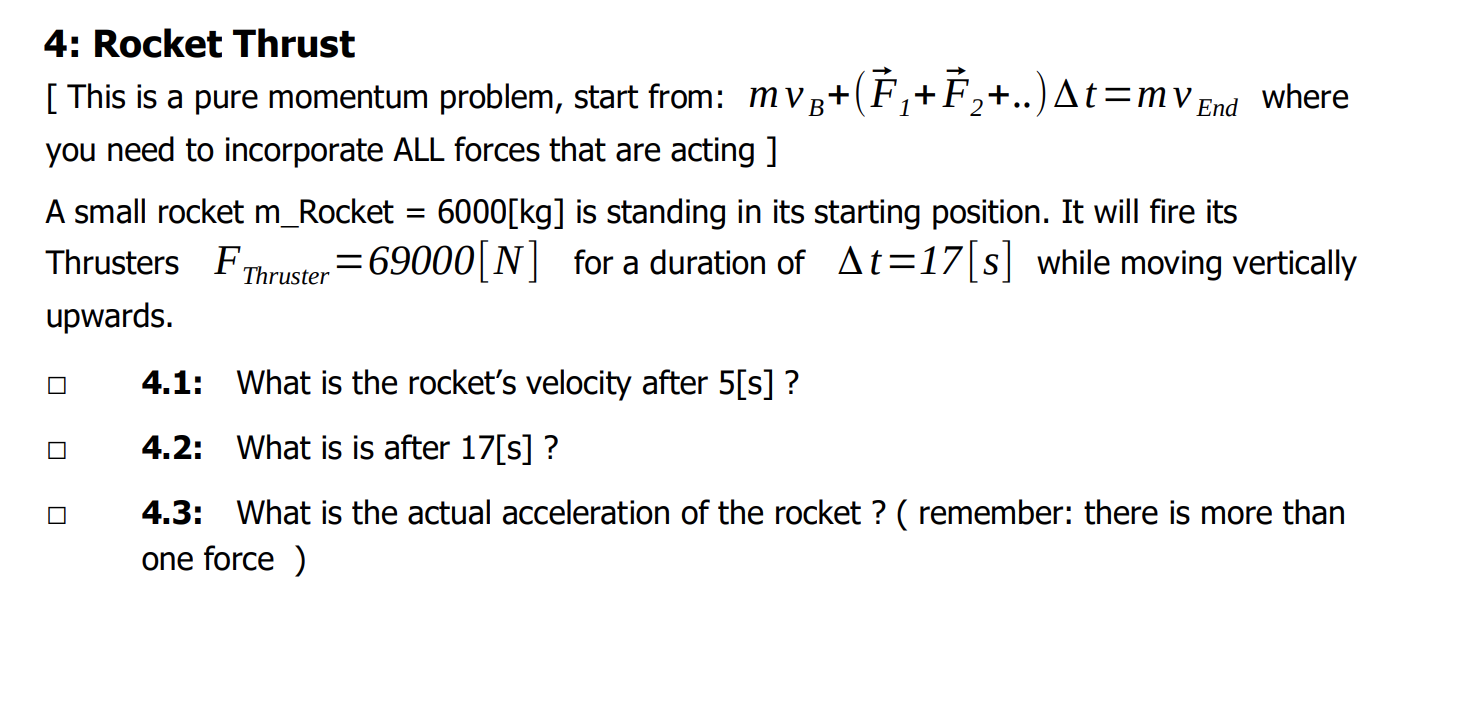 4: Rocket Thrust

[ This is a pure momentum problem, start from: $m v_B + (\vec{F}_1 + \vec{F}_2 + ..)\Delta t = m v_{End}$ where you need to incorporate ALL forces that are acting ]

A small rocket m_Rocket = 6000[kg] is standing in its starting position. It will fire its Thrusters $F_{Thruster} = 69000[N]$ for a duration of $\Delta t = 17[s]$ while moving vertically upwards.

□ 4.1: What is the rocket's velocity after 5[s] ?

□ 4.2: What is is after 17[s] ?

□ 4.3: What is the actual acceleration of the rocket ? ( remember: there is more than one force )